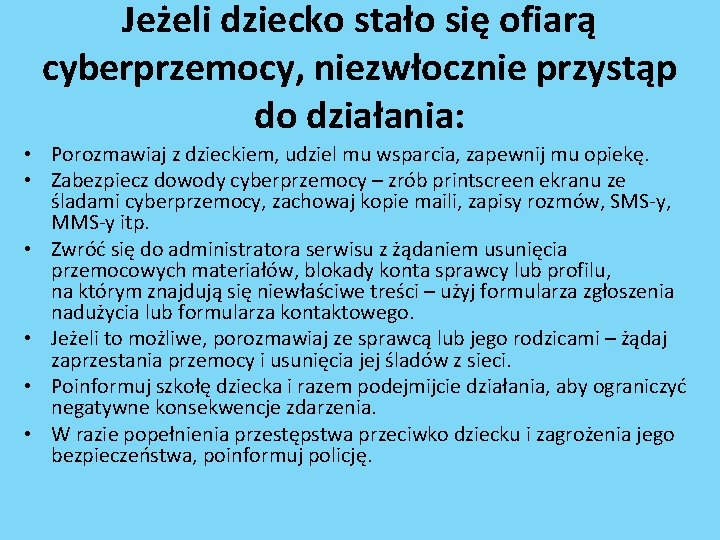 Jeżeli dziecko stało się ofiarą cyberprzemocy, niezwłocznie przystąp do działania:

• Porozmawiaj z dzieckiem, udziel mu wsparcia, zapewnij mu opiekę.
• Zabezpiecz dowody cyberprzemocy – zrób printscreen ekranu ze śladami cyberprzemocy, zachowaj kopie maili, zapisy rozmów, SMS-y, MMS-y itp.
• Zwróć się do administratora serwisu z żądaniem usunięcia przemocowych materiałów, blokady konta sprawcy lub profilu, na którym znajdują się niewłaściwe treści – użyj formularza zgłoszenia nadużycia lub formularza kontaktowego.
• Jeżeli to możliwe, porozmawiaj ze sprawcą lub jego rodzicami – żądaj zaprzestania przemocy i usunięcia jej śladów z sieci.
• Poinformuj szkołę dziecka i razem podejmijcie działania, aby ograniczyć negatywne konsekwencje zdarzenia.
• W razie popełnienia przestępstwa przeciwko dziecku i zagrożenia jego bezpieczeństwa, poinformuj policję.